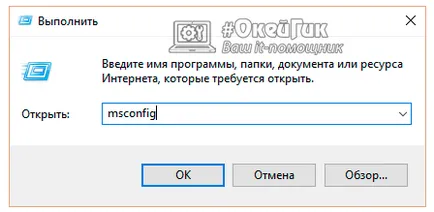 Выполнить

#ОкейГик
Ваш it-помощник

Введите имя программы, папки, документа или ресурса Интернета, которые требуется открыть.

Открыть: msconfig

OK Отмена Обзор...